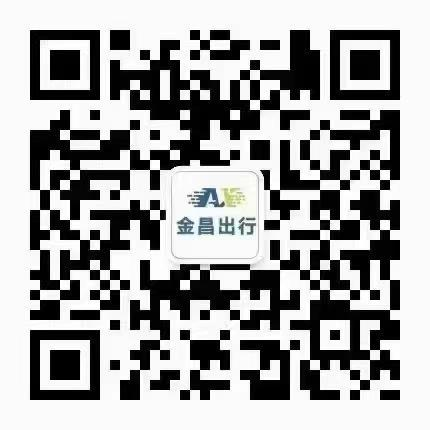 AV
金昌出行